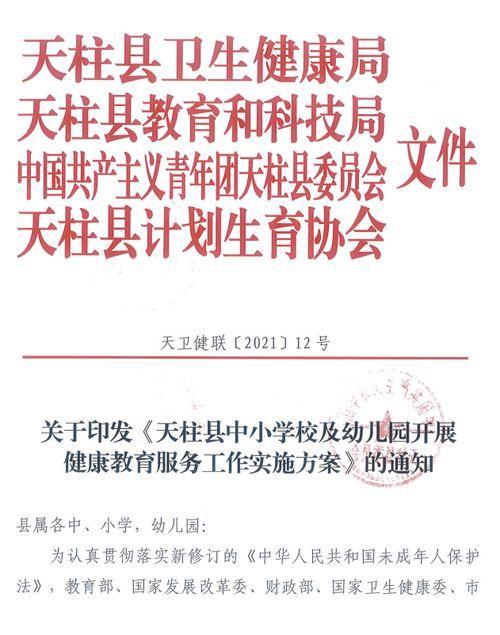 天柱县卫生健康局
天柱县教育和科技局
中国共产主义青年团天柱县委员会
天柱县计划生育协会
文件

天卫健联〔2021〕12号

关于印发《天柱县中小学校及幼儿园开展健康教育服务工作实施方案》的通知

县属各中、小学，幼儿园：

为认真贯彻落实新修订的《中华人民共和国未成年人保护法》，教育部、国家发展改革委、财政部、国家卫生健康委、市